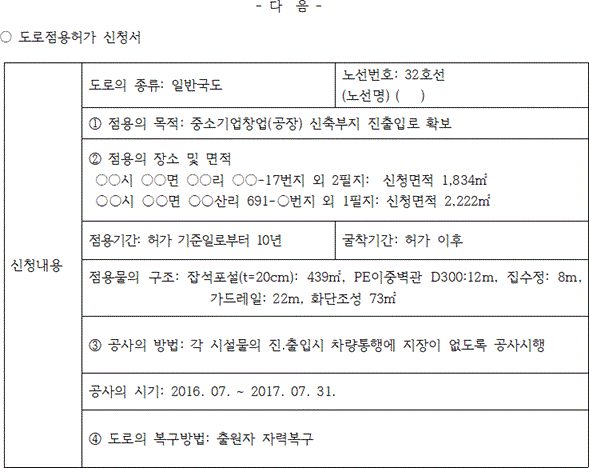 - 다 음 -

○ 도로점용허가 신청서

| 신청내용 | 도로의 종류: 일반국도 | 노선번호: 32호선 (노선명) ( ) |
|---|---|---|
| | ① 점용의 목적: 중소기업창업(공장) 신축부지 진출입로 확보 | |
| | ② 점용의 장소 및 면적 ○○시 ○○면 ○○리 ○○-17번지 외 2필지: 신청면적 1,834㎡ ○○시 ○○면 ○○산리 691-○번지 외 1필지: 신청면적 2,222㎡ | |
| | 점용기간: 허가 기준일로부터 10년 | 굴착기간: 허가 이후 |
| | 점용물의 구조: 잡석포설(t=20cm): 439㎡, PE이중벽관 D300:12m, 집수정: 8m, 가드레일: 22m, 화단조성 73㎡ | |
| | ③ 공사의 방법: 각 시설물의 진.출입시 차량통행에 지장이 없도록 공사시행 | |
| | 공사의 시기: 2016. 07. ~ 2017. 07. 31. | |
| | ④ 도로의 복구방법: 출원자 자력복구 | |